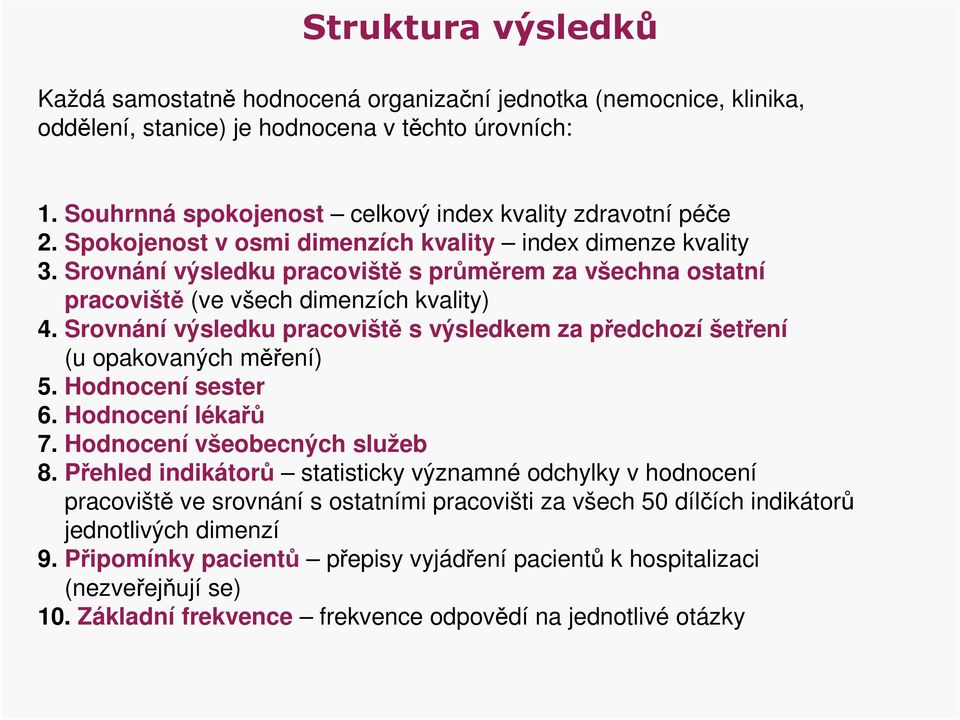 Struktura výsledků

Každá samostatně hodnocená organizační jednotka (nemocnice, klinika, oddělení, stanice) je hodnocena v těchto úrovních:

1. Souhrnná spokojenost – celkový index kvality zdravotní péče
2. Spokojenost v osmi dimenzích kvality – index dimenze kvality
3. Srovnání výsledku pracoviště s průměrem za všechna ostatní pracoviště (ve všech dimenzích kvality)
4. Srovnání výsledku pracoviště s výsledkem za předchozí šetření (u opakovaných měření)
5. Hodnocení sester
6. Hodnocení lékařů
7. Hodnocení všeobecných služeb
8. Přehled indikátorů – statisticky významné odchylky v hodnocení pracoviště ve srovnání s ostatními pracovišti za všech 50 dílčích indikátorů jednotlivých dimenzí
9. Připomínky pacientů – přepisy vyjádření pacientů k hospitalizaci (nezveřejňují se)
10. Základní frekvence – frekvence odpovědí na jednotlivé otázky